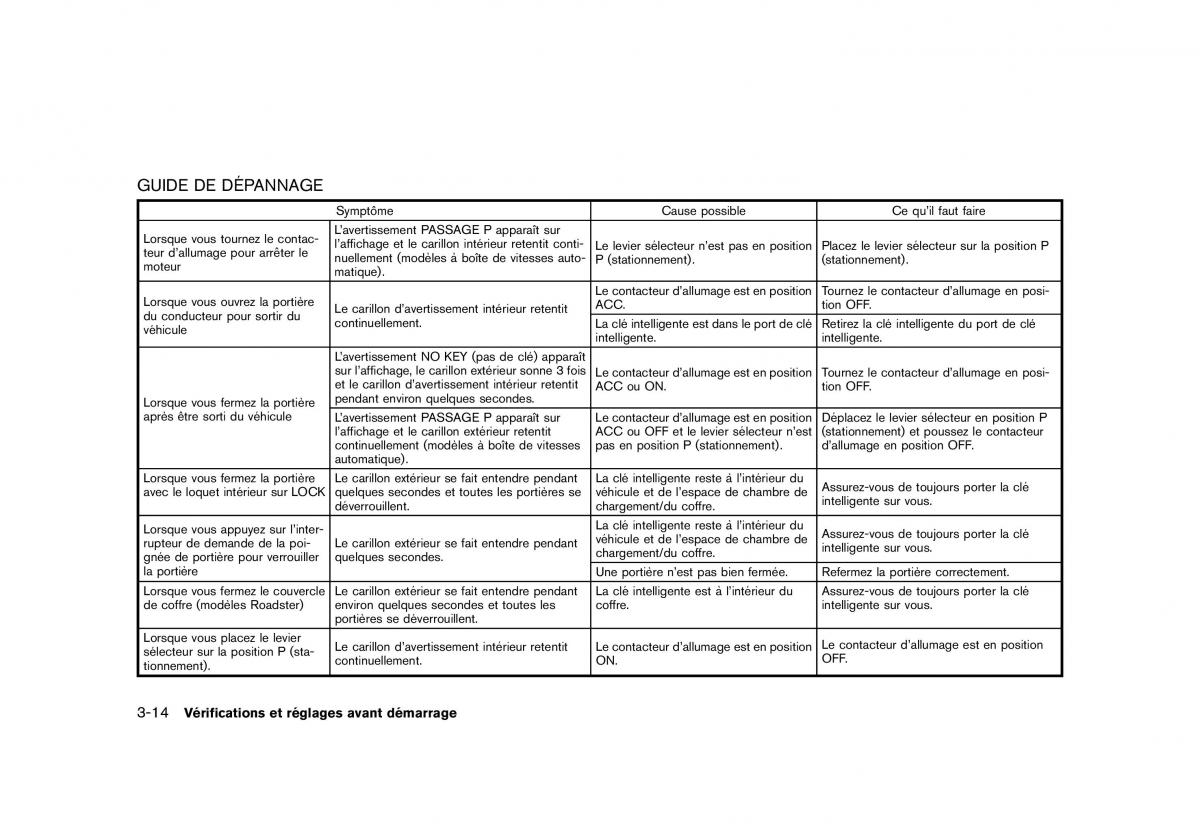 GUIDE DE DÉPANNAGE

| Symptôme | | Cause possible | Ce qu'il faut faire |
|---|---|---|---|
| Lorsque vous tournez le contacteur d'allumage pour arrêter le moteur | L'avertissement PASSAGE P apparaît sur l'affichage et le carillon intérieur retentit continuellement (modèles à boîte de vitesses automatique). | Le levier sélecteur n'est pas en position P (stationnement). | Placez le levier sélecteur sur la position P (stationnement). |
| Lorsque vous ouvrez la portière du conducteur pour sortir du véhicule | Le carillon d'avertissement intérieur retentit continuellement. | Le contacteur d'allumage est en position ACC. | Tournez le contacteur d'allumage en position OFF. |
| | | La clé intelligente est dans le port de clé intelligente. | Retirez la clé intelligente du port de clé intelligente. |
| Lorsque vous fermez la portière après être sorti du véhicule | L'avertissement NO KEY (pas de clé) apparaît sur l'affichage, le carillon extérieur sonne 3 fois et le carillon d'avertissement intérieur retentit pendant environ quelques secondes. | Le contacteur d'allumage est en position ACC ou ON. | Tournez le contacteur d'allumage en position OFF. |
| | L'avertissement PASSAGE P apparaît sur l'affichage et le carillon extérieur retentit continuellement (modèles à boîte de vitesses automatique). | Le contacteur d'allumage est en position ACC ou OFF et le levier sélecteur n'est pas en position P (stationnement). | Déplacez le levier sélecteur en position P (stationnement) et poussez le contacteur d'allumage en position OFF. |
| Lorsque vous fermez la portière avec le loquet intérieur sur LOCK | Le carillon extérieur se fait entendre pendant quelques secondes et toutes les portières se déverrouillent. | La clé intelligente reste à l'intérieur du véhicule et de l'espace de chambre de chargement/du coffre. | Assurez-vous de toujours porter la clé intelligente sur vous. |
| Lorsque vous appuyez sur l'interrupteur de demande de la poignée de portière pour verrouiller la portière | Le carillon extérieur se fait entendre pendant quelques secondes. | La clé intelligente reste à l'intérieur du véhicule et de l'espace de chambre de chargement/du coffre. | Assurez-vous de toujours porter la clé intelligente sur vous. |
| | | Une portière n'est pas bien fermée. | Refermez la portière correctement. |
| Lorsque vous fermez le couvercle de coffre (modèles Roadster) | Le carillon extérieur se fait entendre pendant environ quelques secondes et toutes les portières se déverrouillent. | La clé intelligente est à l'intérieur du coffre. | Assurez-vous de toujours porter la clé intelligente sur vous. |
| Lorsque vous placez le levier sélecteur sur la position P (stationnement). | Le carillon d'avertissement intérieur retentit continuellement. | Le contacteur d'allumage est en position ON. | Le contacteur d'allumage est en position OFF. |

3-14 Vérifications et réglages avant démarrage